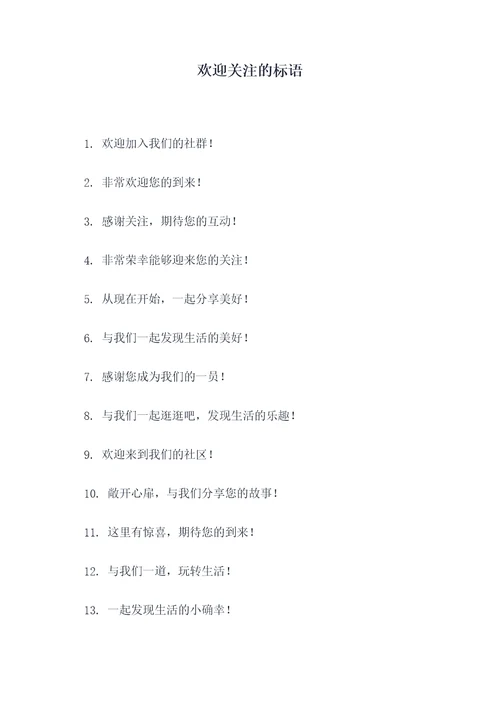 欢迎关注的标语

1. 欢迎加入我们的社群！

2. 非常欢迎您的到来！

3. 感谢关注，期待您的互动！

4. 非常荣幸能够迎来您的关注！

5. 从现在开始，一起分享美好！

6. 与我们一起发现生活的美好！

7. 感谢您成为我们的一员！

8. 与我们一起逛逛吧，发现生活的乐趣！

9. 欢迎来到我们的社区！

10. 敞开心扉，与我们分享您的故事！

11. 这里有惊喜，期待您的到来！

12. 与我们一道，玩转生活！

13. 一起发现生活的小确幸！